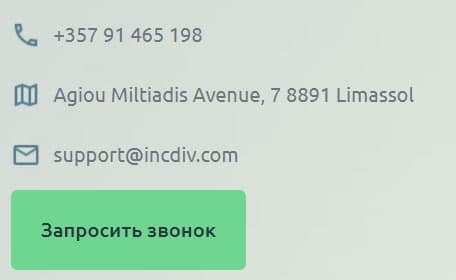 +357 91 465 198

Agiou Miltiadis Avenue, 7 8891 Limassol

support@incdiv.com

Запросить звонок